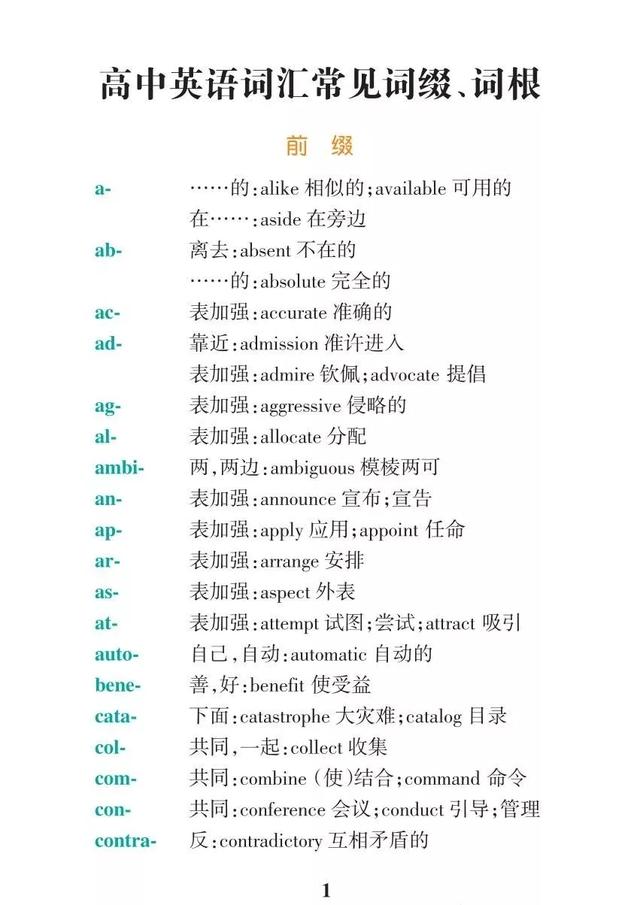 高中英语词汇常见词缀、词根

前 缀

a- ……的:alike 相似的;available 可用的
在……:aside 在旁边
ab- 离去:absent 不在的
……的:absolute 完全的
ac- 表加强:accurate 准确的
ad- 靠近:admission 准许进入
表加强:admire 钦佩;advocate 提倡
ag- 表加强:aggressive 侵略的
al- 表加强:allocate 分配
ambi- 两,两边:ambiguous 模棱两可
an- 表加强:announce 宣布;宣告
ap- 表加强:apply 应用;appoint 任命
ar- 表加强:arrange 安排
as- 表加强:aspect 外表
at- 表加强:attempt 试图;尝试;attract 吸引
auto- 自己,自动:automatic 自动的
bene- 善,好:benefit 使受益
cata- 下面:catastrophe 大灾难;catalog 目录
col- 共同,一起:collect 收集
com- 共同:combine (使)结合;command 命令
con- 共同:conference 会议;conduct 引导;管理
contra- 反:contradictory 互相矛盾的

1